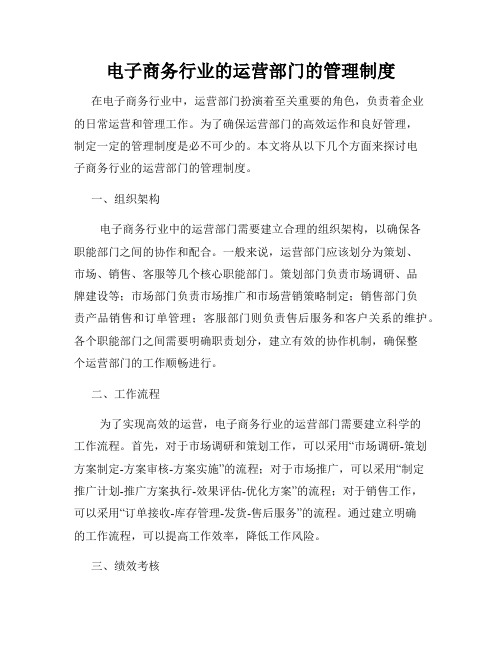 电子商务行业的运营部门的管理制度

在电子商务行业中，运营部门扮演着至关重要的角色，负责着企业的日常运营和管理工作。为了确保运营部门的高效运作和良好管理，制定一定的管理制度是必不可少的。本文将从以下几个方面来探讨电子商务行业的运营部门的管理制度。

一、组织架构

电子商务行业中的运营部门需要建立合理的组织架构，以确保各职能部门之间的协作和配合。一般来说，运营部门应该划分为策划、市场、销售、客服等几个核心职能部门。策划部门负责市场调研、品牌建设等；市场部门负责市场推广和市场营销策略制定；销售部门负责产品销售和订单管理；客服部门则负责售后服务和客户关系的维护。各个职能部门之间需要明确职责划分，建立有效的协作机制，确保整个运营部门的工作顺畅进行。

二、工作流程

为了实现高效的运营，电子商务行业的运营部门需要建立科学的工作流程。首先，对于市场调研和策划工作，可以采用“市场调研-策划方案制定-方案审核-方案实施”的流程；对于市场推广，可以采用“制定推广计划-推广方案执行-效果评估-优化方案”的流程；对于销售工作，可以采用“订单接收-库存管理-发货-售后服务”的流程。通过建立明确的工作流程，可以提高工作效率，降低工作风险。

三、绩效考核